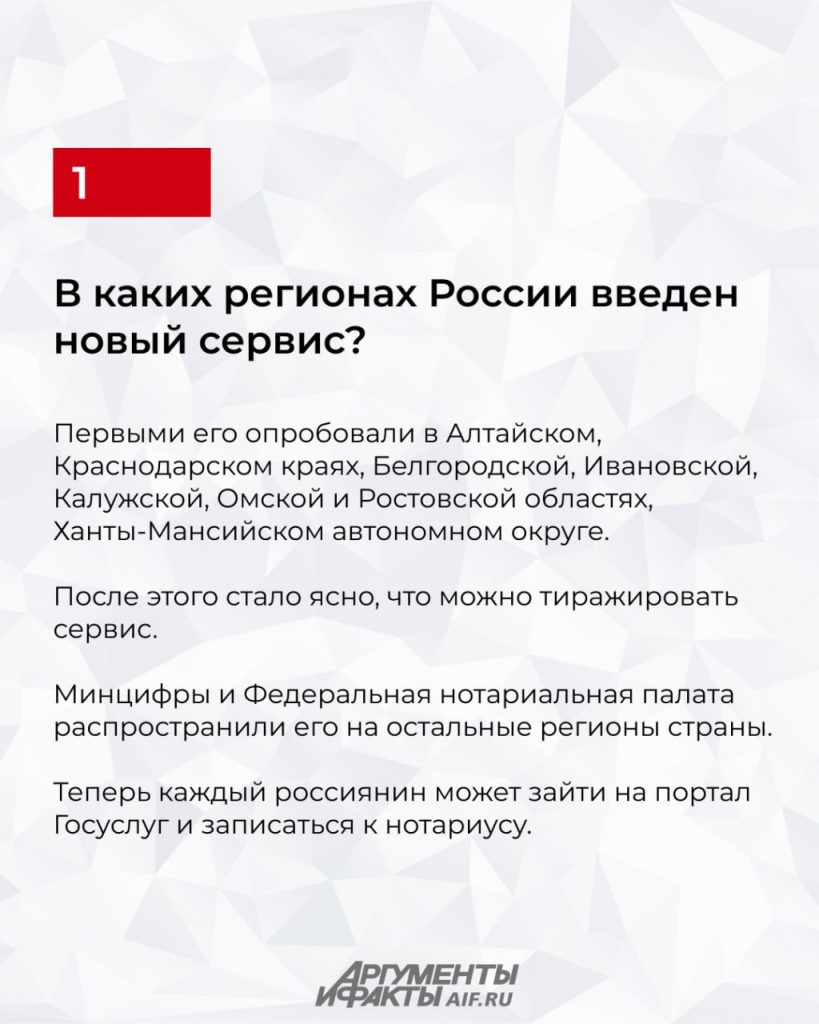 1

В каких регионах России введен новый сервис?

Первыми его опробовали в Алтайском, Краснодарском краях, Белгородской, Ивановской, Калужской, Омской и Ростовской областях, Ханты-Мансийском автономном округе.

После этого стало ясно, что можно тиражировать сервис.

Минцифры и Федеральная нотариальная палата распространили его на остальные регионы страны.

Теперь каждый россиянин может зайти на портал Госуслуг и записаться к нотариусу.

АРГУМЕНТЫ И ФАКТЫ AIF.RU